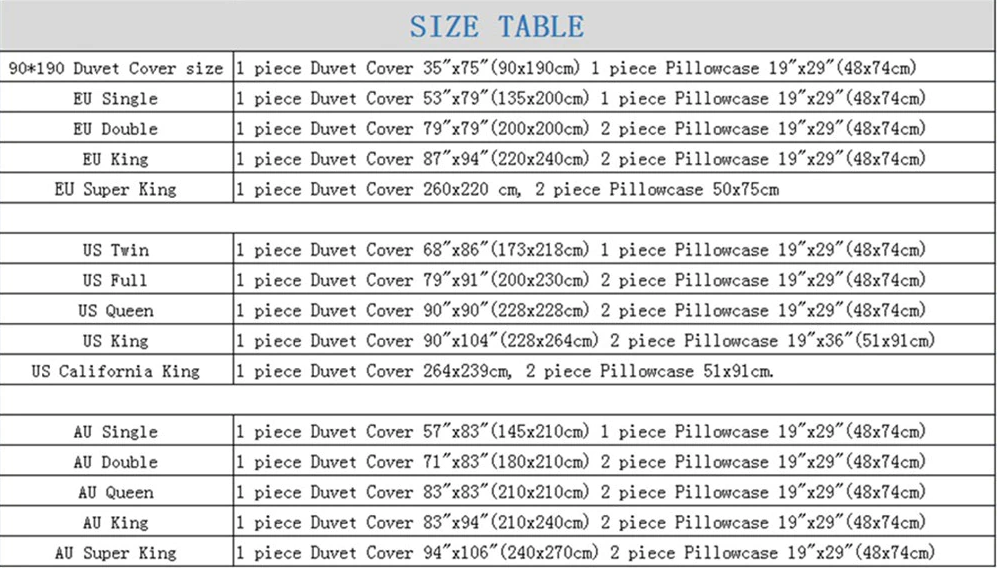 SIZE TABLE

| 90*190 Duvet Cover size | 1 piece Duvet Cover 35"x75"(90x190cm) 1 piece Pillowcase 19"x29"(48x74cm) |
|---|---|
| EU Single | 1 piece Duvet Cover 53"x79"(135x200cm) 1 piece Pillowcase 19"x29"(48x74cm) |
| EU Double | 1 piece Duvet Cover 79"x79"(200x200cm) 2 piece Pillowcase 19"x29"(48x74cm) |
| EU King | 1 piece Duvet Cover 87"x94"(220x240cm) 2 piece Pillowcase 19"x29"(48x74cm) |
| EU Super King | 1 piece Duvet Cover 260x220 cm, 2 piece Pillowcase 50x75cm |
| | |
| US Twin | 1 piece Duvet Cover 68"x86"(173x218cm) 1 piece Pillowcase 19"x29"(48x74cm) |
| US Full | 1 piece Duvet Cover 79"x91"(200x230cm) 2 piece Pillowcase 19"x29"(48x74cm) |
| US Queen | 1 piece Duvet Cover 90"x90"(228x228cm) 2 piece Pillowcase 19"x29"(48x74cm) |
| US King | 1 piece Duvet Cover 90"x104"(228x264cm) 2 piece Pillowcase 19"x36"(51x91cm) |
| US California King | 1 piece Duvet Cover 264x239cm, 2 piece Pillowcase 51x91cm. |
| | |
| AU Single | 1 piece Duvet Cover 57"x83"(145x210cm) 1 piece Pillowcase 19"x29"(48x74cm) |
| AU Double | 1 piece Duvet Cover 71"x83"(180x210cm) 2 piece Pillowcase 19"x29"(48x74cm) |
| AU Queen | 1 piece Duvet Cover 83"x83"(210x210cm) 2 piece Pillowcase 19"x29"(48x74cm) |
| AU King | 1 piece Duvet Cover 83"x94"(210x240cm) 2 piece Pillowcase 19"x29"(48x74cm) |
| AU Super King | 1 piece Duvet Cover 94"x106"(240x270cm) 2 piece Pillowcase 19"x29"(48x74cm) |